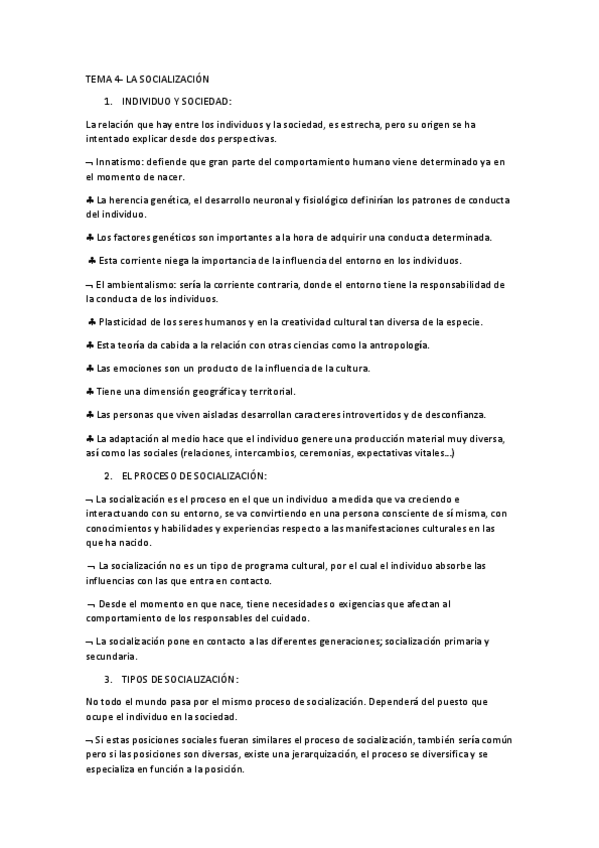 TEMA 4- LA SOCIALIZACIÓN

1. INDIVIDUO Y SOCIEDAD:

La relación que hay entre los individuos y la sociedad, es estrecha, pero su origen se ha intentado explicar desde dos perspectivas.

¬ Innatismo: defiende que gran parte del comportamiento humano viene determinado ya en el momento de nacer.

♣ La herencia genética, el desarrollo neuronal y fisiológico definirían los patrones de conducta del individuo.

♣ Los factores genéticos son importantes a la hora de adquirir una conducta determinada.

♣ Esta corriente niega la importancia de la influencia del entorno en los individuos.

¬ El ambientalismo: sería la corriente contraria, donde el entorno tiene la responsabilidad de la conducta de los individuos.

♣ Plasticidad de los seres humanos y en la creatividad cultural tan diversa de la especie.

♣ Esta teoría da cabida a la relación con otras ciencias como la antropología.

♣ Las emociones son un producto de la influencia de la cultura.

♣ Tiene una dimensión geográfica y territorial.

♣ Las personas que viven aisladas desarrollan caracteres introvertidos y de desconfianza.

♣ La adaptación al medio hace que el individuo genere una producción material muy diversa, así como las sociales (relaciones, intercambios, ceremonias, expectativas vitales…)

2. EL PROCESO DE SOCIALIZACIÓN:

¬ La socialización es el proceso en el que un individuo a medida que va creciendo e interactuando con su entorno, se va convirtiendo en una persona consciente de sí misma, con conocimientos y habilidades y experiencias respecto a las manifestaciones culturales en las que ha nacido.

¬ La socialización no es un tipo de programa cultural, por el cual el individuo absorbe las influencias con las que entra en contacto.

¬ Desde el momento en que nace, tiene necesidades o exigencias que afectan al comportamiento de los responsables del cuidado.

¬ La socialización pone en contacto a las diferentes generaciones; socialización primaria y secundaria.

3. TIPOS DE SOCIALIZACIÓN:

No todo el mundo pasa por el mismo proceso de socialización. Dependerá del puesto que ocupe el individuo en la sociedad.

¬ Si estas posiciones sociales fueran similares el proceso de socialización, también sería común pero si las posiciones son diversas, existe una jerarquización, el proceso se diversifica y se especializa en función a la posición.